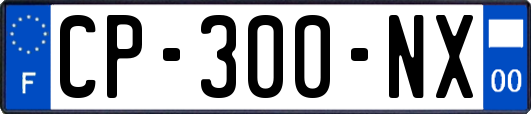 F
CP-300-NX
00